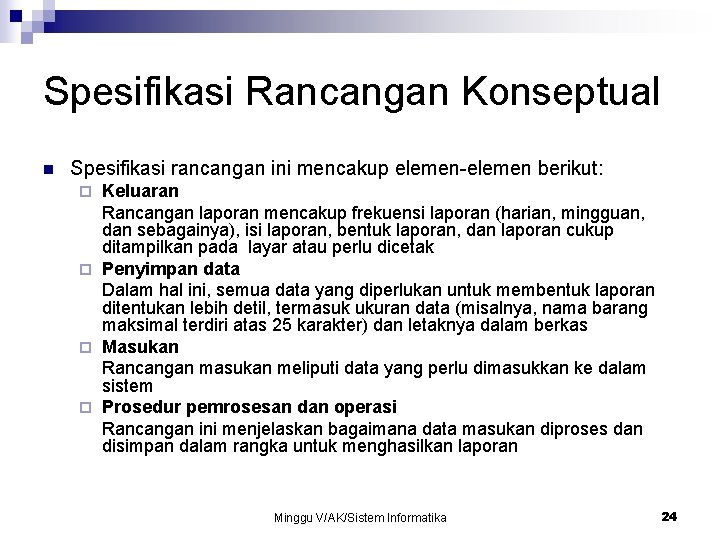 Spesifikasi Rancangan Konseptual

Spesifikasi rancangan ini mencakup elemen-elemen berikut:

Keluaran

Rancangan laporan mencakup frekuensi laporan (harian, mingguan, dan sebagainya), isi laporan, bentuk laporan, dan laporan cukup ditampilkan pada layar atau perlu dicetak

Penyimpan data

Dalam hal ini, semua data yang diperlukan untuk membentuk laporan ditentukan lebih detil, termasuk ukuran data (misalnya, nama barang maksimal terdiri atas 25 karakter) dan letaknya dalam berkas

Masukan

Rancangan masukan meliputi data yang perlu dimasukkan ke dalam sistem

Prosedur pemrosesan dan operasi

Rancangan ini menjelaskan bagaimana data masukan diproses dan disimpan dalam rangka untuk menghasilkan laporan

Minggu V/AK/Sistem Informatika

24